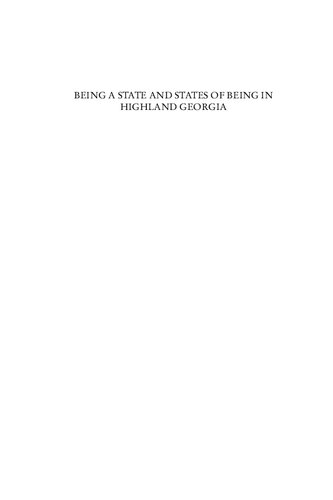 BEING A STATE AND STATES OF BEING IN HIGHLAND GEORGIA